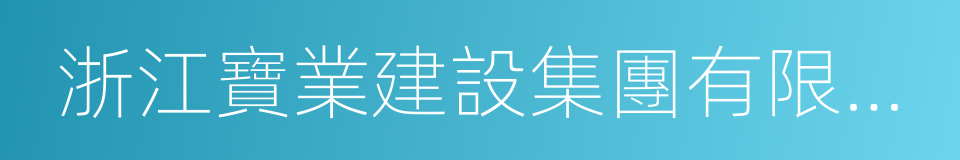 浙江寶業建設集團有限...